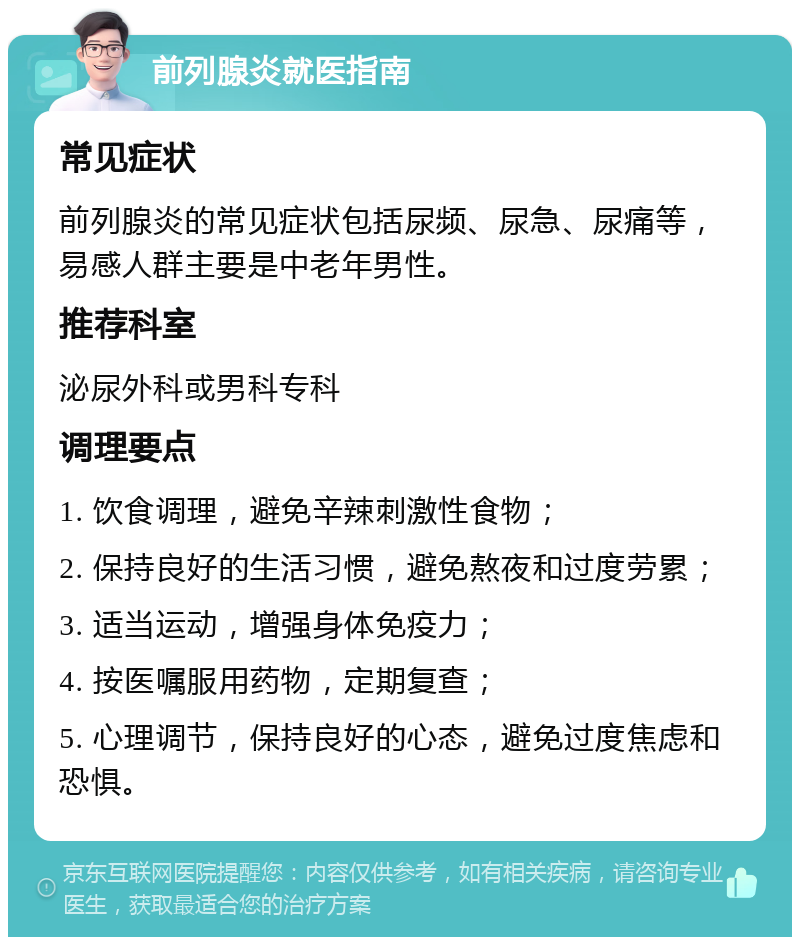 前列腺炎就医指南

常见症状

前列腺炎的常见症状包括尿频、尿急、尿痛等，易感人群主要是中老年男性。

推荐科室

泌尿外科或男科专科

调理要点

1. 饮食调理，避免辛辣刺激性食物；

2. 保持良好的生活习惯，避免熬夜和过度劳累；

3. 适当运动，增强身体免疫力；

4. 按医嘱服用药物，定期复查；

5. 心理调节，保持良好的心态，避免过度焦虑和恐惧。

京东互联网医院提醒您：内容仅供参考，如有相关疾病，请咨询专业医生，获取最适合您的治疗方案